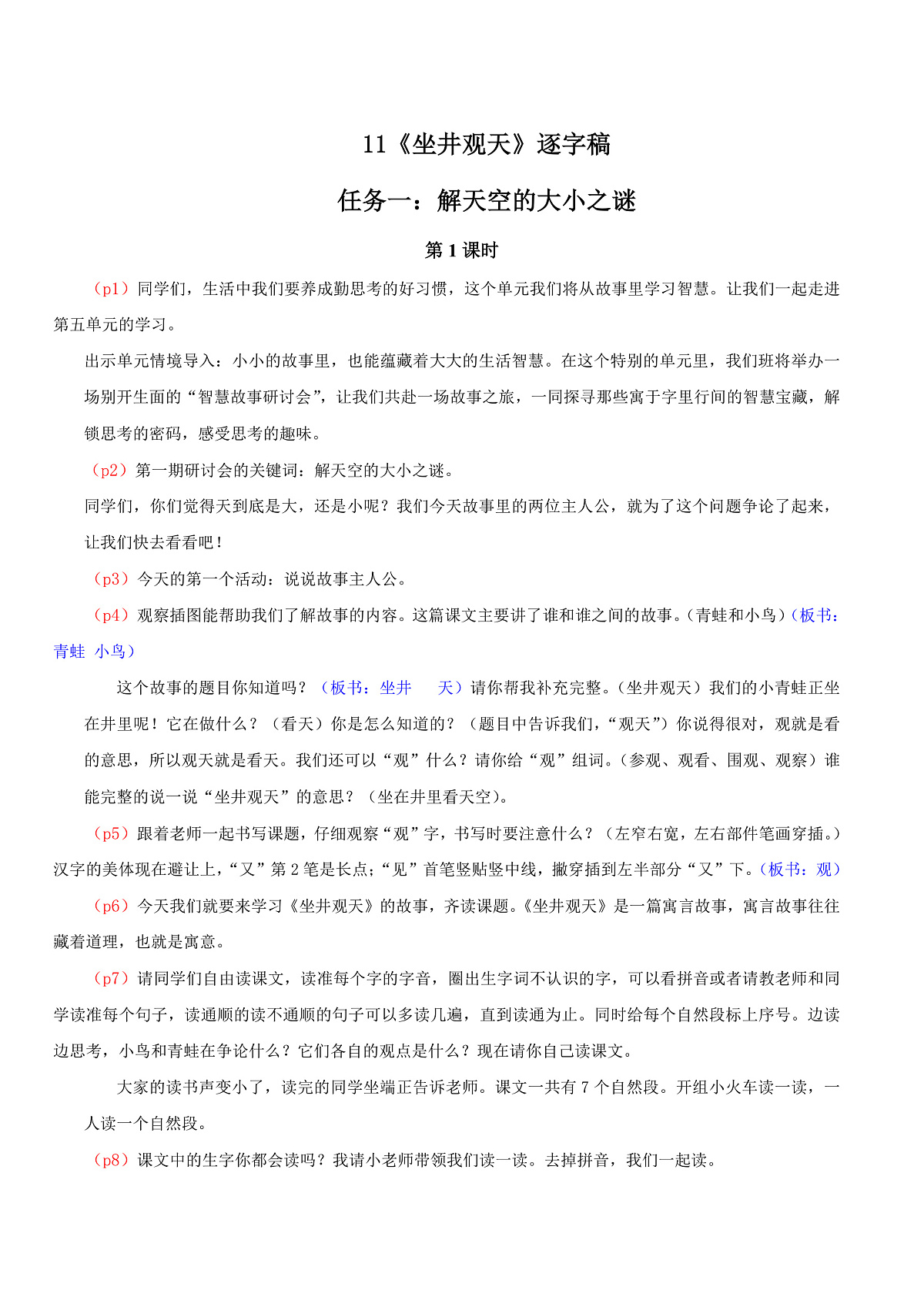 11《坐井观天》逐字稿

任务一：解天空的大小之谜

第 1 课时

（p1）同学们，生活中我们要养成勤思考的好习惯，这个单元我们将从故事里学习智慧。让我们一起走进第五单元的学习。

出示单元情境导入：小小的故事里，也能蕴藏着大大的生活智慧。在这个特别的单元里，我们班将举办一场别开生面的“智慧故事研讨会”，让我们共赴一场故事之旅，一同探寻那些寓于字里行间的智慧宝藏，解锁思考的密码，感受思考的趣味。

（p2）第一期研讨会的关键词：解天空的大小之谜。

同学们，你们觉得天到底是大，还是小呢？我们今天故事里的两位主人公，就为了这个问题争论了起来，让我们快去看看吧！

（p3）今天的第一个活动：说说故事主人公。

（p4）观察插图能帮助我们了解故事的内容。这篇课文主要讲了谁和谁之间的故事。（青蛙和小鸟）（板书：青蛙 小鸟）

这个故事的题目你知道吗？（板书：坐井 天）请你帮我补充完整。（坐井观天）我们的小青蛙正坐在井里呢！它在做什么？（看天）你是怎么知道的？（题目中告诉我们，“观天”）你说得很对，观就是看的意思，所以观天就是看天。我们还可以“观”什么？请你给“观”组词。（参观、观看、围观、观察）谁能完整的说一说“坐井观天”的意思？（坐在井里看天空）。

（p5）跟着老师一起书写课题，仔细观察“观”字，书写时要注意什么？（左窄右宽，左右部件笔画穿插。）汉字的美体现在避让上，“又”第 2 笔是长点；“见”首笔竖贴竖中线，撇穿插到左半部分“又”下。（板书：观）

（p6）今天我们就要来学习《坐井观天》的故事，齐读课题。《坐井观天》是一篇寓言故事，寓言故事往往藏着道理，也就是寓意。

（p7）请同学们自由读课文，读准每个字的字音，圈出生字词不认识的字，可以看拼音或者请教老师和同学读准每个句子，读通顺的读不通顺的句子可以多读几遍，直到读通为止。同时给每个自然段标上序号。边读边思考，小鸟和青蛙在争论什么？它们各自的观点是什么？现在请你自己读课文。

大家的读书声变小了，读完的同学坐端正告诉老师。课文一共有 7 个自然段。开组小火车读一读，一人读一个自然段。

（p8）课文中的生字你都会读吗？我请小老师带领我们读一读。去掉拼音，我们一起读。